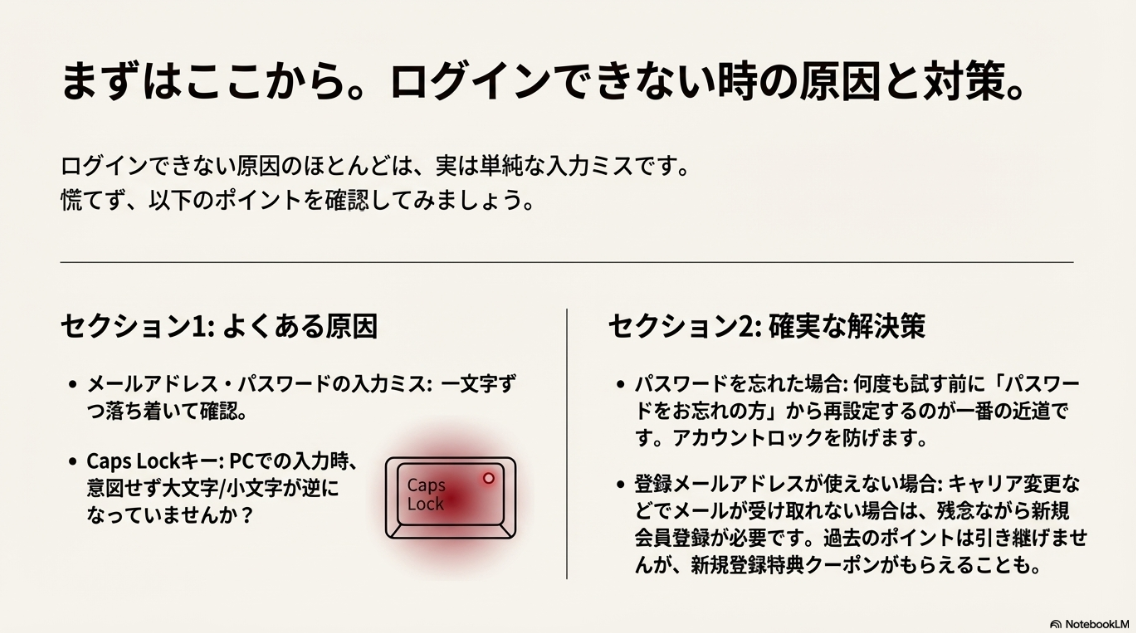 まずはここから。ログインできない時の原因と対策。

ログインできない原因のほとんどは、実は単純な入力ミスです。
慌てず、以下のポイントを確認してみましょう。

セクション1: よくある原因

• メールアドレス・パスワードの入力ミス: 一文字ずつ落ち着いて確認。

• Caps Lockキー: PCでの入力時、意図せず大文字/小文字が逆になっていませんか？

Caps Lock

セクション2: 確実な解決策

• パスワードを忘れた場合: 何度も試す前に「パスワードをお忘れの方」から再設定するのが一番の近道です。アカウントロックを防げます。

• 登録メールアドレスが使えない場合: キャリア変更などでメールが受け取れない場合は、残念ながら新規会員登録が必要です。過去のポイントは引き継げませんが、新規登録特典クーポンがもらえることも。

NotebookLM